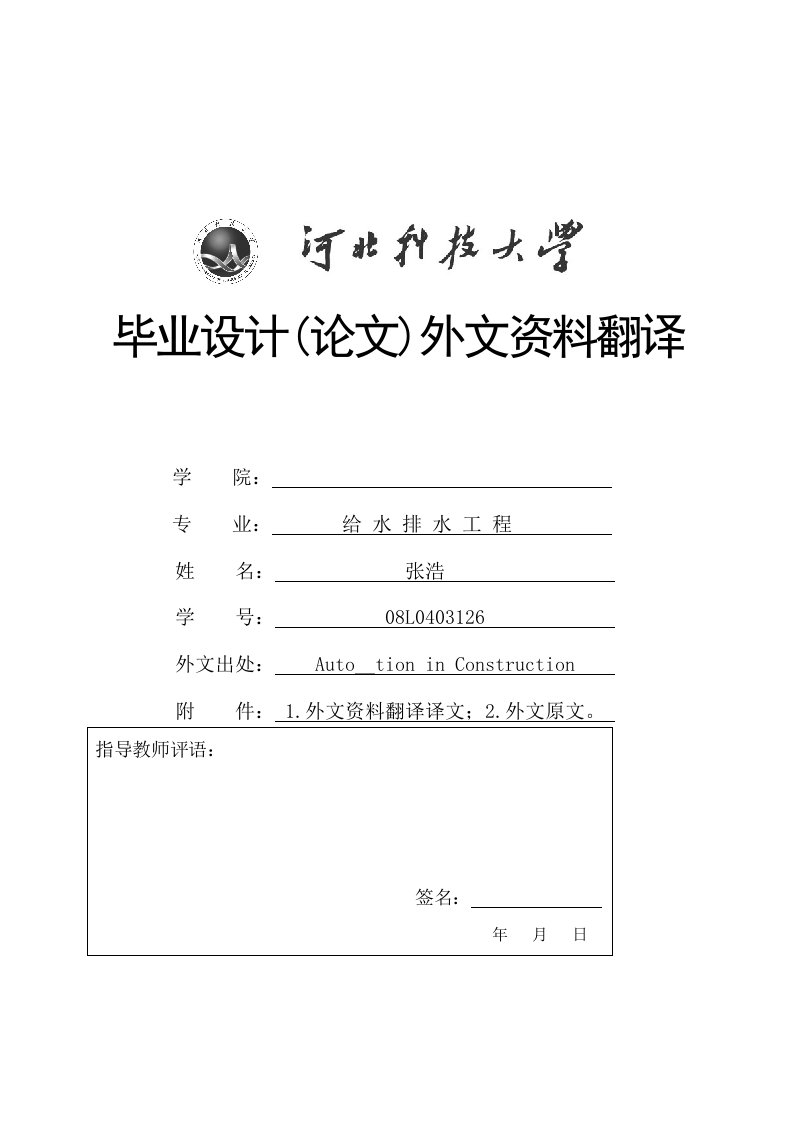 河北科技大学

毕业设计(论文)外文资料翻译

学 院：

专 业： 给 水 排 水 工 程

姓 名： 张浩

学 号： 08L0403126

外文出处： Auto__tion in Construction

附 件： 1.外文资料翻译译文；2.外文原文。

指导教师评语：

签名：

年 月 日